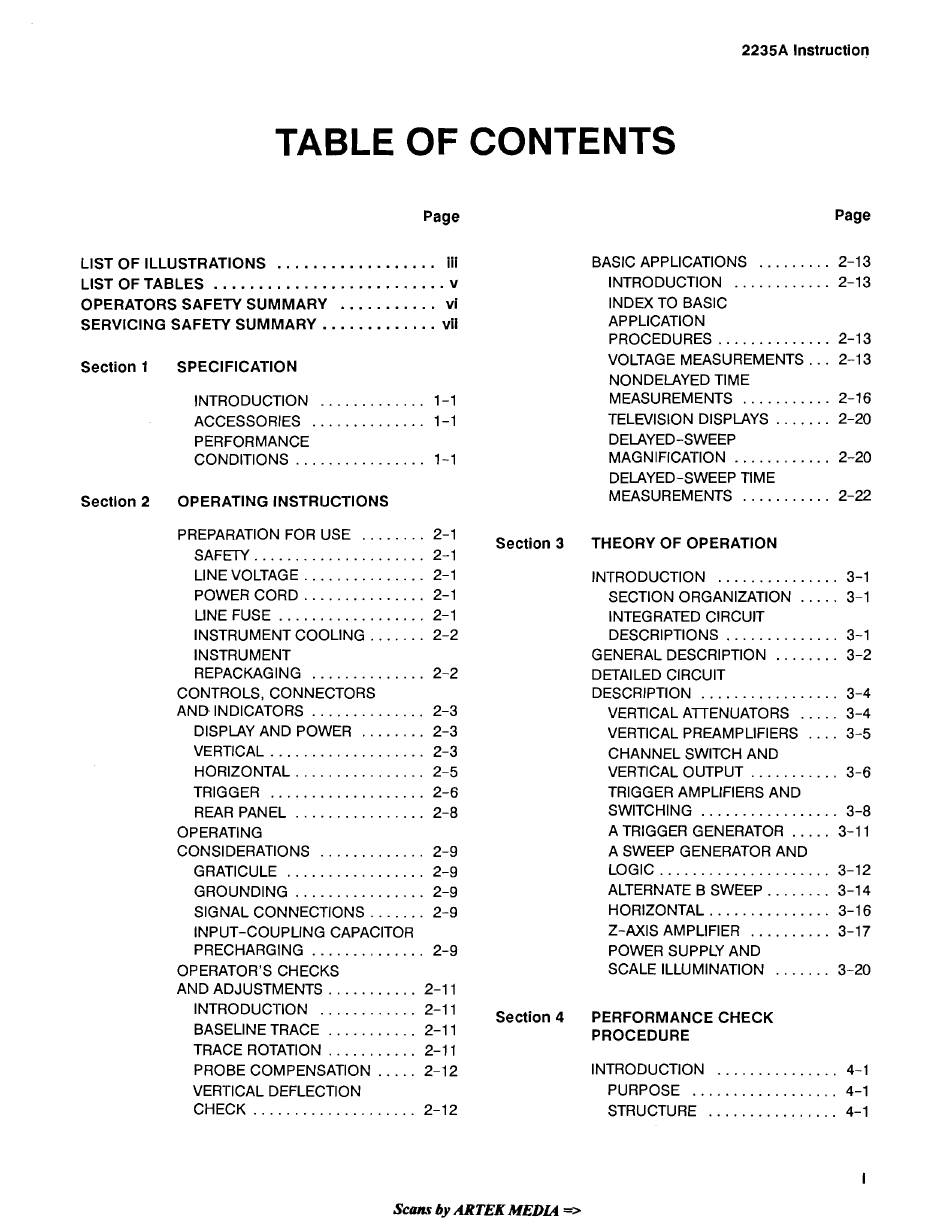 2235A Instruction

TABLE OF CONTENTS

Page

LIST OF ILLUSTRATIONS .................. iii
LIST OF TABLES .......................... v
OPERATORS SAFETY SUMMARY ........... vi
SERVICING SAFETY SUMMARY ............. vii

Section 1 SPECIFICATION

INTRODUCTION ............. 1-1
ACCESSORIES .............. 1-1
PERFORMANCE CONDITIONS ................ 1-1

Section 2 OPERATING INSTRUCTIONS

PREPARATION FOR USE ........ 2-1
SAFETY ..................... 2-1
LINE VOLTAGE ............... 2-1
POWER CORD ............... 2-1
LINE FUSE .................. 2-1
INSTRUMENT COOLING ....... 2-2
INSTRUMENT REPACKAGING .............. 2-2
CONTROLS, CONNECTORS AND INDICATORS .............. 2-3
DISPLAY AND POWER ........ 2-3
VERTICAL ................... 2-3
HORIZONTAL ................ 2-5
TRIGGER ................... 2-6
REAR PANEL ................ 2-8
OPERATING CONSIDERATIONS ............. 2-9
GRATICULE ................. 2-9
GROUNDING ................ 2-9
SIGNAL CONNECTIONS ....... 2-9
INPUT-COUPLING CAPACITOR PRECHARGING .............. 2-9
OPERATOR'S CHECKS AND ADJUSTMENTS ........... 2-11
INTRODUCTION ............ 2-11
BASELINE TRACE ........... 2-11
TRACE ROTATION ........... 2-11
PROBE COMPENSATION ..... 2-12
VERTICAL DEFLECTION CHECK .................... 2-12

Page

BASIC APPLICATIONS ......... 2-13
INTRODUCTION ............ 2-13
INDEX TO BASIC APPLICATION PROCEDURES .............. 2-13
VOLTAGE MEASUREMENTS ... 2-13
NONDELAYED TIME MEASUREMENTS ........... 2-16
TELEVISION DISPLAYS ....... 2-20
DELAYED-SWEEP MAGNIFICATION ............ 2-20
DELAYED-SWEEP TIME MEASUREMENTS ........... 2-22

Section 3 THEORY OF OPERATION

INTRODUCTION ............... 3-1
SECTION ORGANIZATION ..... 3-1
INTEGRATED CIRCUIT DESCRIPTIONS .............. 3-1
GENERAL DESCRIPTION ........ 3-2
DETAILED CIRCUIT DESCRIPTION ................. 3-4
VERTICAL ATTENUATORS ..... 3-4
VERTICAL PREAMPLIFIERS .... 3-5
CHANNEL SWITCH AND VERTICAL OUTPUT ........... 3-6
TRIGGER AMPLIFIERS AND SWITCHING ................. 3-8
A TRIGGER GENERATOR ..... 3-11
A SWEEP GENERATOR AND LOGIC ..................... 3-12
ALTERNATE B SWEEP ........ 3-14
HORIZONTAL ............... 3-16
Z-AXIS AMPLIFIER .......... 3-17
POWER SUPPLY AND SCALE ILLUMINATION ....... 3-20

Section 4 PERFORMANCE CHECK PROCEDURE

INTRODUCTION ............... 4-1
PURPOSE .................. 4-1
STRUCTURE ................ 4-1

i

Scans by ARTEK MEDIA =>